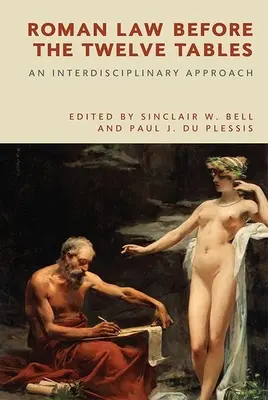 ROMAN LAW BEFORE THE TWELVE TABLES

AN INTERDISCIPLINARY APPROACH

EDITED BY SINCLAIR W. BELL AND PAUL J. DU PLESSIS